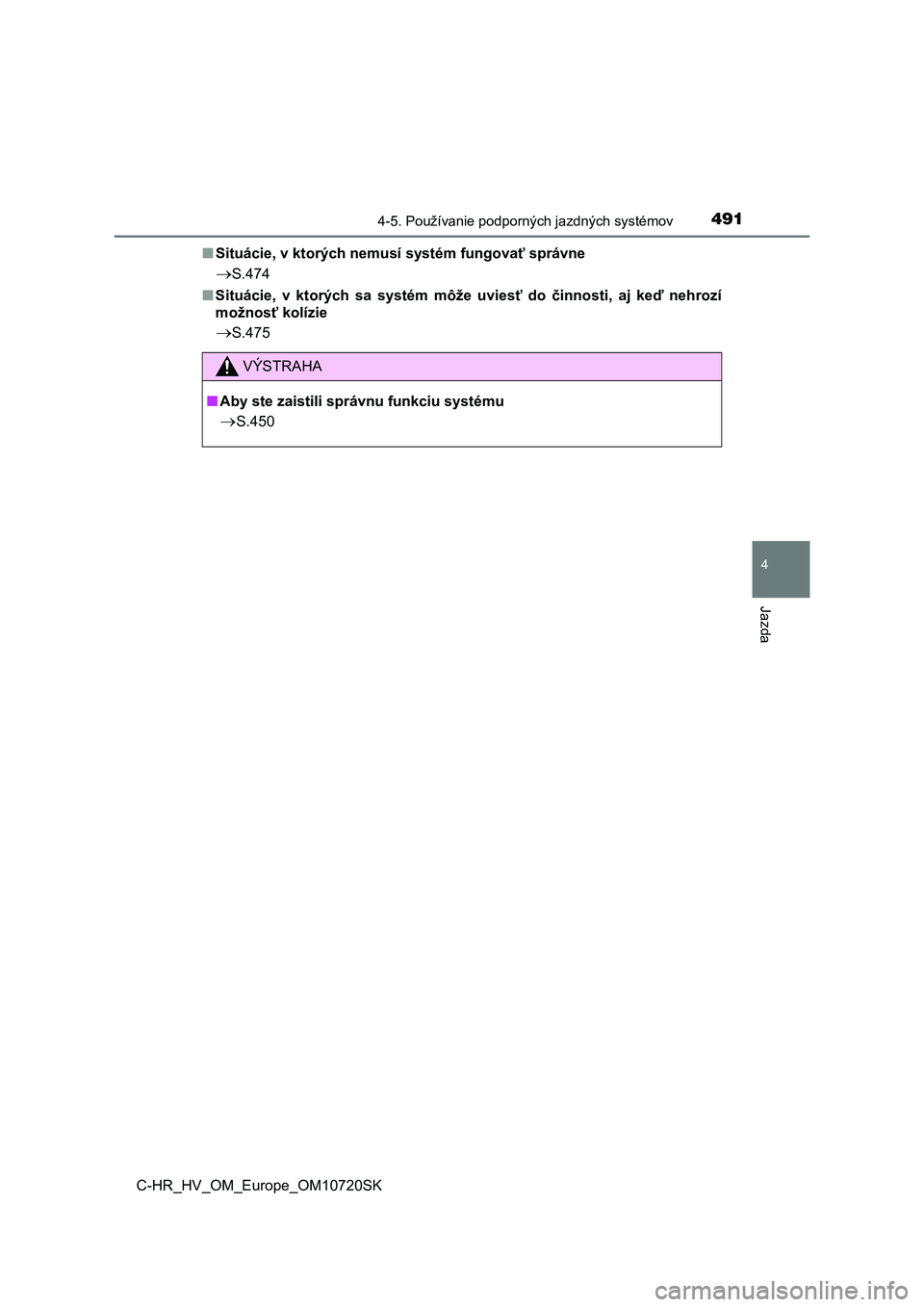 4-5. Používanie podporných jazdných systémov 491

■ Situácie, v ktorých nemusí systém fungovať správne

→S.474

■ Situácie, v ktorých sa systém môže uviesť do činnosti, aj keď nehrozí možnosť kolízie

→S.475

VÝSTRAHA

■ Aby ste zaistili správnu funkciu systému

→S.450

4

Jazda

C-HR_HV_OM_Europe_OM10720SK

carmanualsonline.info